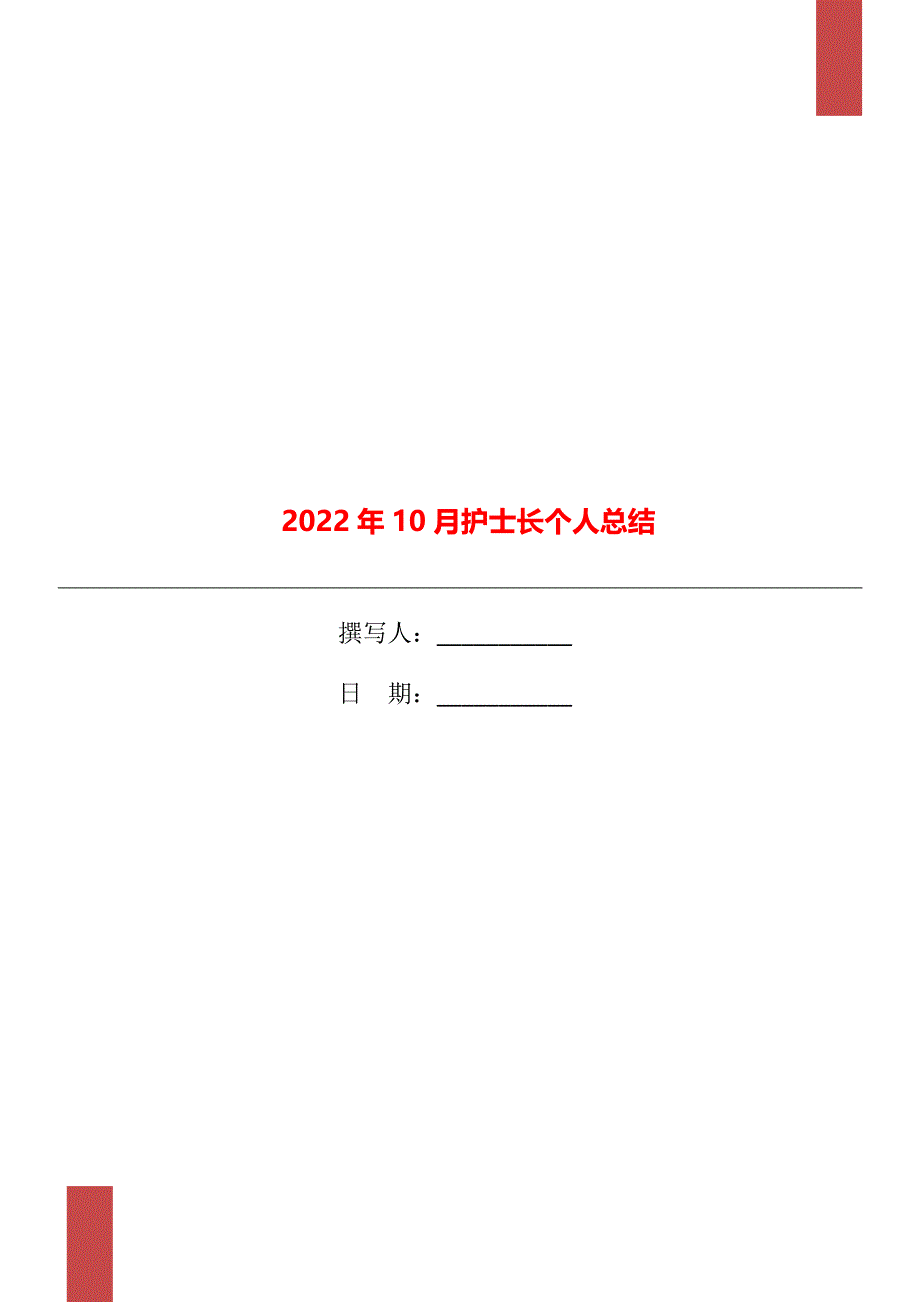 2022年10月护士长个人总结

撰写人：____________

日 期：____________